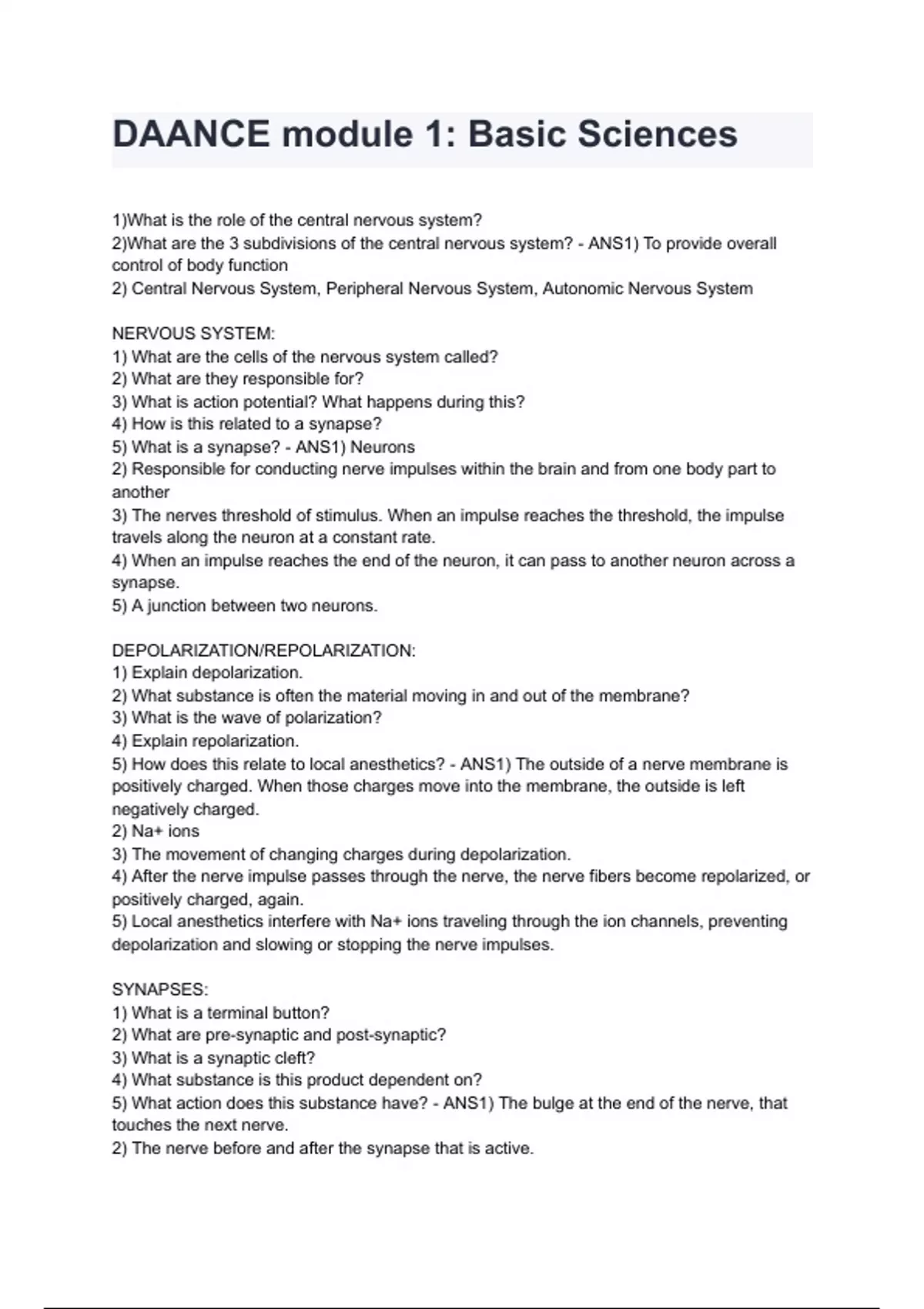 DAANCE module 1: Basic Sciences

1)What is the role of the central nervous system?
2)What are the 3 subdivisions of the central nervous system? - ANS1) To provide overall control of body function
2) Central Nervous System, Peripheral Nervous System, Autonomic Nervous System

NERVOUS SYSTEM:
1) What are the cells of the nervous system called?
2) What are they responsible for?
3) What is action potential? What happens during this?
4) How is this related to a synapse?
5) What is a synapse? - ANS1) Neurons
2) Responsible for conducting nerve impulses within the brain and from one body part to another
3) The nerves threshold of stimulus. When an impulse reaches the threshold, the impulse travels along the neuron at a constant rate.
4) When an impulse reaches the end of the neuron, it can pass to another neuron across a synapse.
5) A junction between two neurons.

DEPOLARIZATION/REPOLARIZATION:
1) Explain depolarization.
2) What substance is often the material moving in and out of the membrane?
3) What is the wave of polarization?
4) Explain repolarization.
5) How does this relate to local anesthetics? - ANS1) The outside of a nerve membrane is positively charged. When those charges move into the membrane, the outside is left negatively charged.
2) Na+ ions
3) The movement of changing charges during depolarization.
4) After the nerve impulse passes through the nerve, the nerve fibers become repolarized, or positively charged, again.
5) Local anesthetics interfere with Na+ ions traveling through the ion channels, preventing depolarization and slowing or stopping the nerve impulses.

SYNAPSES:
1) What is a terminal button?
2) What are pre-synaptic and post-synaptic?
3) What is a synaptic cleft?
4) What substance is this product dependent on?
5) What action does this substance have? - ANS1) The bulge at the end of the nerve, that touches the next nerve.
2) The nerve before and after the synapse that is active.